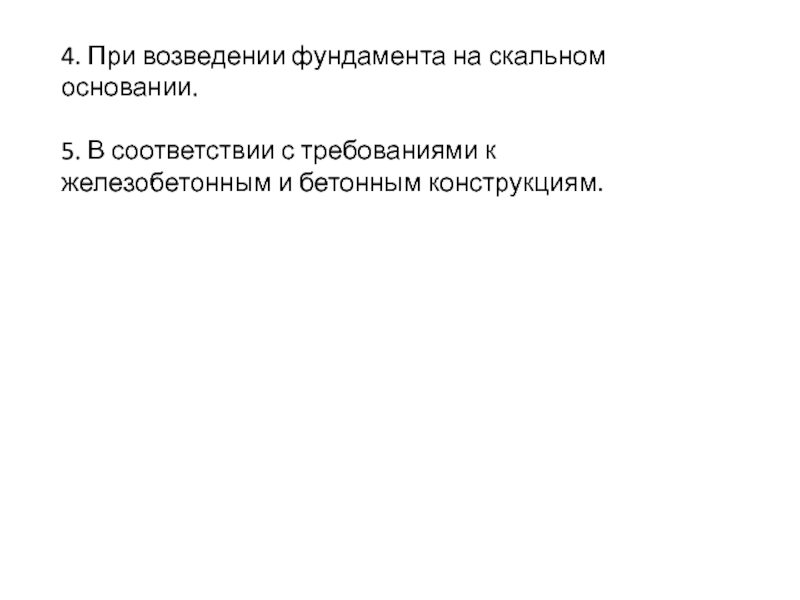 4. При возведении фундамента на скальном основании.

5. В соответствии с требованиями к железобетонным и бетонным конструкциям.